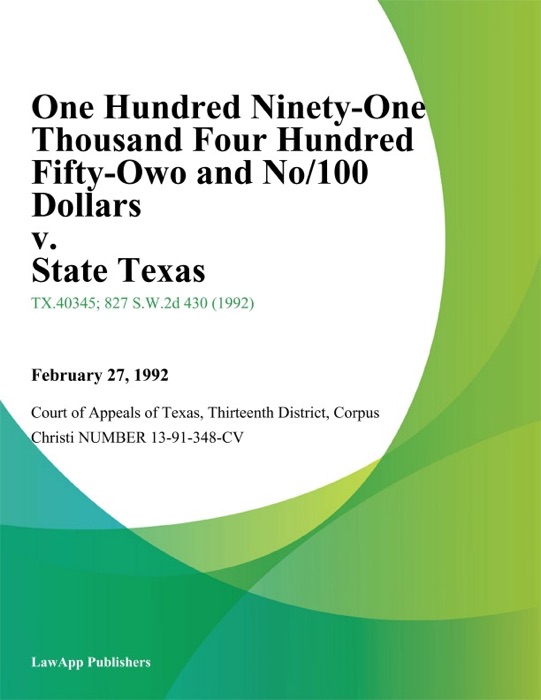 One Hundred Ninety-One Thousand Four Hundred Fifty-Owo and No/100 Dollars v. State Texas

TX.40345; 827 S.W.2d 430 (1992)

February 27, 1992

Court of Appeals of Texas, Thirteenth District, Corpus Christi NUMBER 13-91-348-CV

LawApp Publishers